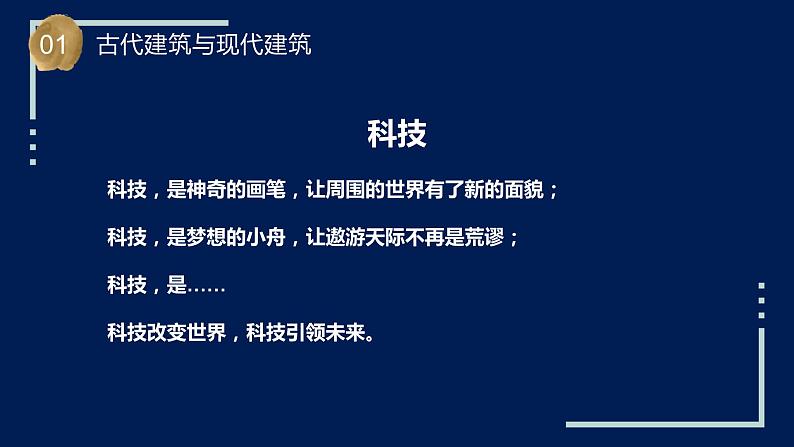 01 古代建筑与现代建筑

科技

科技，是神奇的画笔，让周围的世界有了新的面貌；

科技，是梦想的小舟，让遨游天际不再是荒谬；

科技，是……

科技改变世界，科技引领未来。